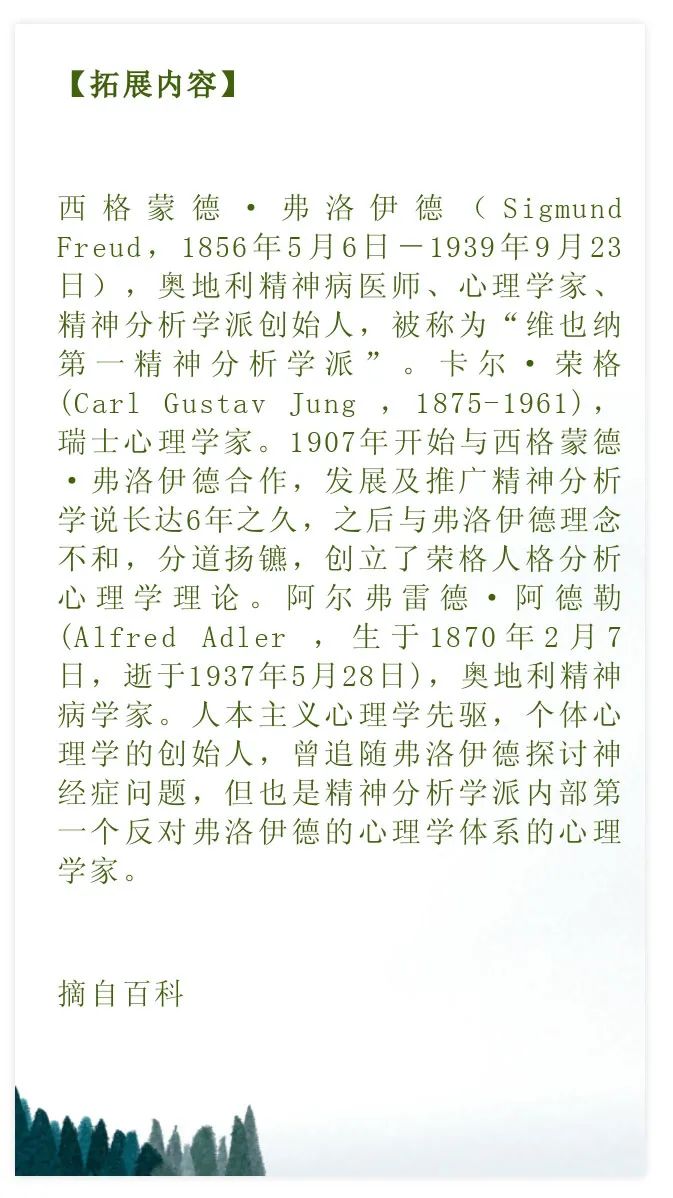 【拓展内容】

西格蒙德·弗洛伊德（Sigmund Freud，1856年5月6日－1939年9月23日），奥地利精神病医师、心理学家、精神分析学派创始人，被称为“维也纳第一精神分析学派”。卡尔·荣格(Carl Gustav Jung ，1875-1961)，瑞士心理学家。1907年开始与西格蒙德·弗洛伊德合作，发展及推广精神分析学说长达6年之久，之后与弗洛伊德理念不和，分道扬镳，创立了荣格人格分析心理学理论。阿尔弗雷德·阿德勒(Alfred Adler ，生于1870年2月7日，逝于1937年5月28日)，奥地利精神病学家。人本主义心理学先驱，个体心理学的创始人，曾追随弗洛伊德探讨神经症问题，但也是精神分析学派内部第一个反对弗洛伊德的心理学体系的心理学家。

摘自百科